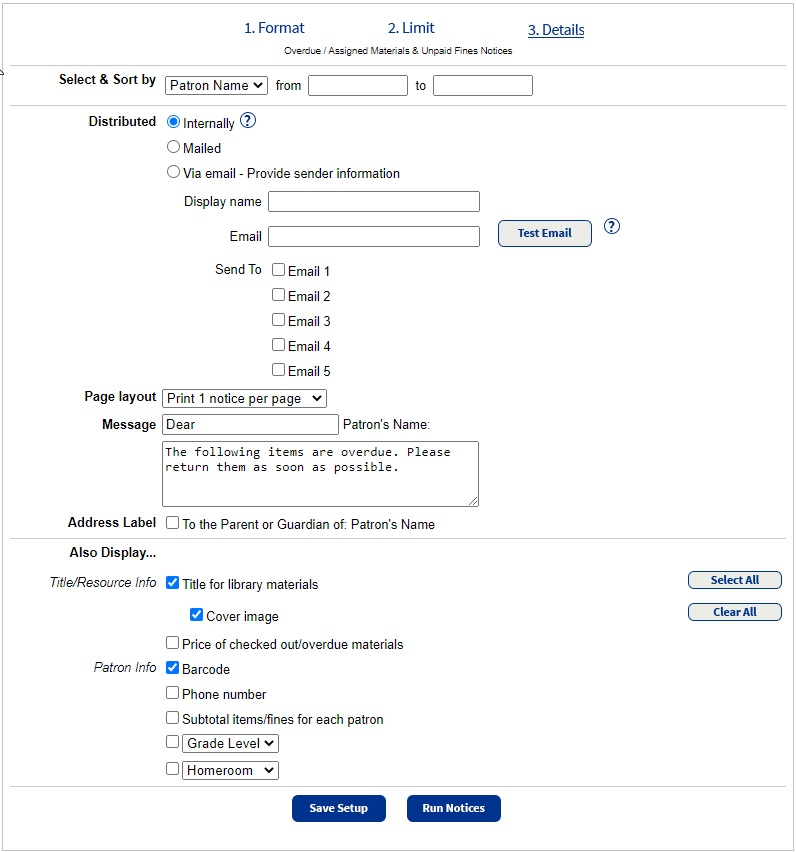 1. Format 2. Limit 3. Details

Overdue / Assigned Materials & Unpaid Fines Notices

Select & Sort by Patron Name from to

Distributed Internally ?

Mailed

Via email - Provide sender information

Display name

Email Test Email ?

Send To Email 1

Email 2

Email 3

Email 4

Email 5

Page layout Print 1 notice per page

Message Dear Patron's Name:

The following items are overdue. Please return them as soon as possible.

Address Label To the Parent or Guardian of: Patron's Name

Also Display...

Title/Resource Info Title for library materials Select All

Cover image Clear All

Price of checked out/overdue materials

Patron Info Barcode

Phone number

Subtotal items/fines for each patron

Grade Level

Homeroom

Save Setup Run Notices